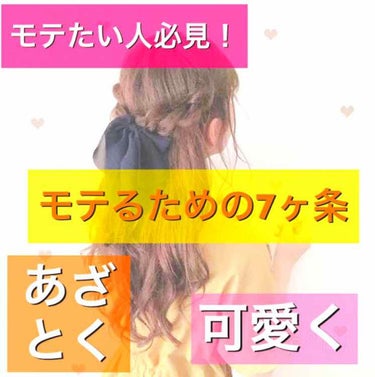 モテたい人必見！

モテるための7ヶ条

あざとく

可愛く